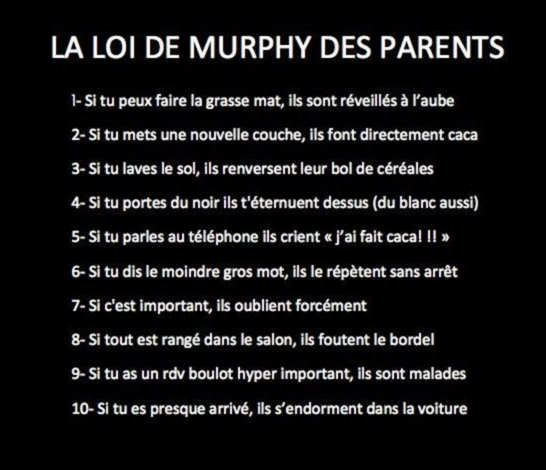 LA LOI DE MURPHY DES PARENTS

1- Si tu peux faire la grasse mat, ils sont réveillés à l'aube

2- Si tu mets une nouvelle couche, ils font directement caca

3- Si tu laves le sol, ils renversent leur bol de céréales

4- Si tu portes du noir ils t'éternuent dessus (du blanc aussi)

5- Si tu parles au téléphone ils crient « j'ai fait caca! !! »

6- Si tu dis le moindre gros mot, ils le répètent sans arrêt

7- Si c'est important, ils oublient forcément

8- Si tout est rangé dans le salon, ils foutent le bordel

9- Si tu as un rdv boulot hyper important, ils sont malades

10- Si tu es presque arrivé, ils s'endorment dans la voiture